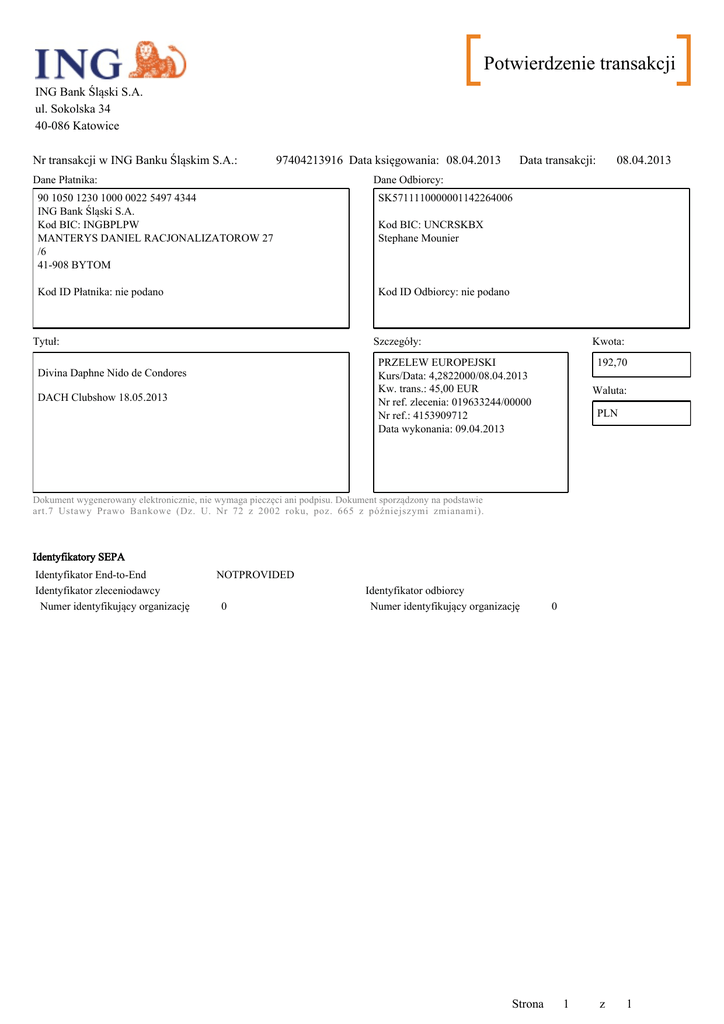 ING

Potwierdzenie transakcji

ING Bank Śląski S.A.
ul. Sokolska 34
40-086 Katowice

Nr transakcji w ING Banku Śląskim S.A.: 97404213916 Data księgowania: 08.04.2013 Data transakcji: 08.04.2013

Dane Płatnika:
90 1050 1230 1000 0022 5497 4344
ING Bank Śląski S.A.
Kod BIC: INGBPLPW
MANTERYS DANIEL RACJONALIZATOROW 27 /6
41-908 BYTOM

Kod ID Płatnika: nie podano

Dane Odbiorcy:
SK5711110000001142264006

Kod BIC: UNCRSKBX
Stephane Mounier

Kod ID Odbiorcy: nie podano

Tytuł:
Divina Daphne Nido de Condores

DACH Clubshow 18.05.2013

Szczegóły:
PRZELEW EUROPEJSKI
Kurs/Data: 4,2822000/08.04.2013
Kw. trans.: 45,00 EUR
Nr ref. zlecenia: 019633244/00000
Nr ref.: 4153909712
Data wykonania: 09.04.2013

Kwota:
192,70

Waluta:
PLN

Dokument wygenerowany elektronicznie, nie wymaga pieczęci ani podpisu. Dokument sporządzony na podstawie art.7 Ustawy Prawo Bankowe (Dz. U. Nr 72 z 2002 roku, poz. 665 z późniejszymi zmianami).

Identyfikatory SEPA
Identyfikator End-to-End NOTPROVIDED
Identyfikator zleceniodawcy
Numer identyfikujący organizację 0
Identyfikator odbiorcy
Numer identyfikujący organizację 0

Strona 1 z 1